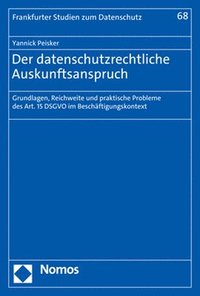 Frankfurter Studien zum Datenschutz 68

Yannick Peisker

Der datenschutzrechtliche Auskunftsanspruch

Grundlagen, Reichweite und praktische Probleme des Art. 15 DSGVO im Beschäftigungskontext

Nomos